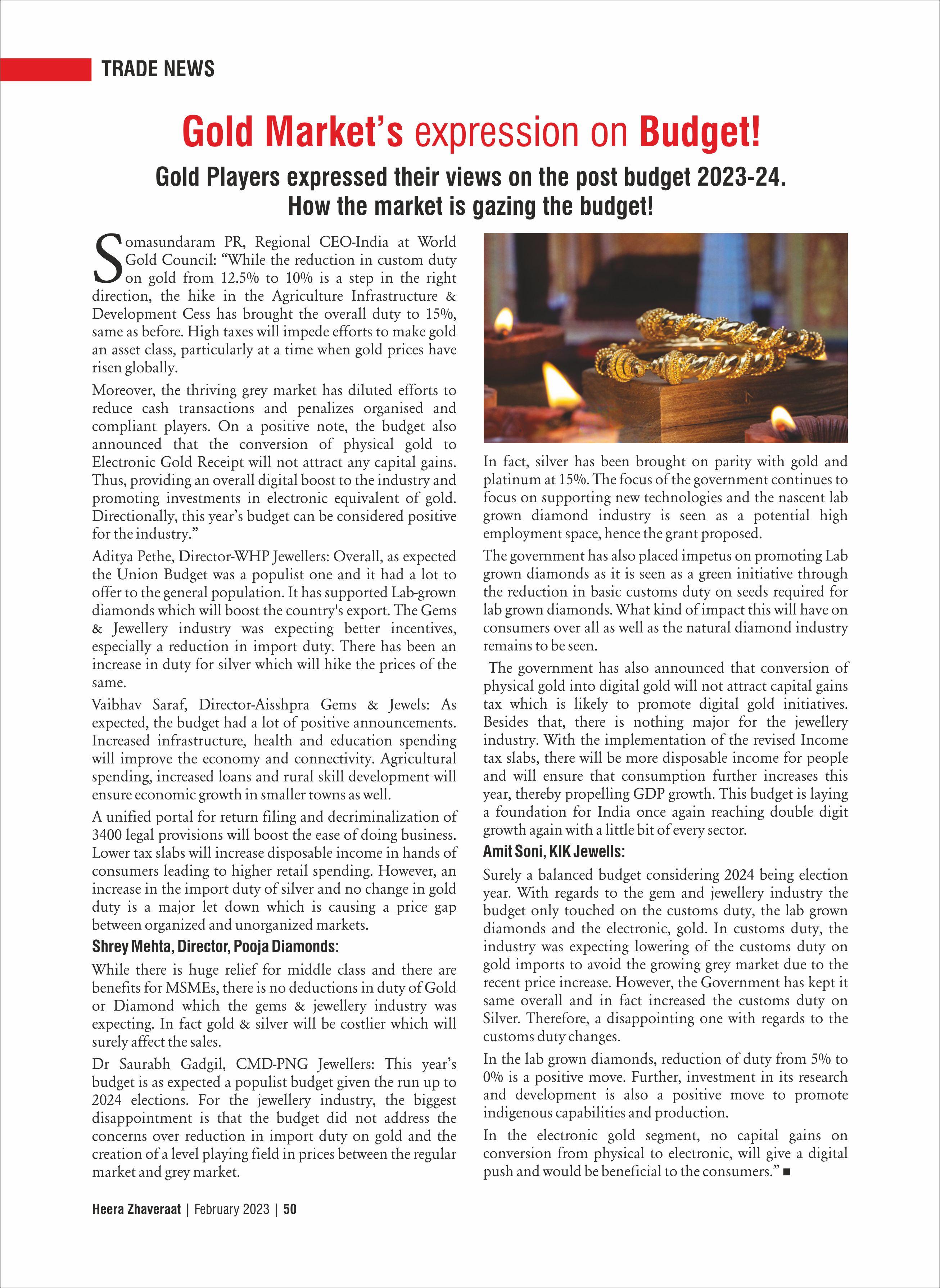 TRADE NEWS

Gold Market's expression on Budget!

Gold Players expressed their views on the post budget 2023-24. How the market is gazing the budget!

Somasundaram PR, Regional CEO-India at World Gold Council: "While the reduction in custom duty on gold from 12.5% to 10% is a step in the right direction, the hike in the Agriculture Infrastructure & Development Cess has brought the overall duty to 15%, same as before. High taxes will impede efforts to make gold an asset class, particularly at a time when gold prices have risen globally.

Moreover, the thriving grey market has diluted efforts to reduce cash transactions and penalizes organised and compliant players. On a positive note, the budget also announced that the conversion of physical gold to Electronic Gold Receipt will not attract any capital gains. Thus, providing an overall digital boost to the industry and promoting investments in electronic equivalent of gold. Directionally, this year's budget can be considered positive for the industry."

Aditya Pethe, Director-WHP Jewellers: Overall, as expected the Union Budget was a populist one and it had a lot to offer to the general population. It has supported Lab-grown diamonds which will boost the country's export. The Gems & Jewellery industry was expecting better incentives, especially a reduction in import duty. There has been an increase in duty for silver which will hike the prices of the same.

Vaibhav Saraf, Director-Aisshpra Gems & Jewels: As expected, the budget had a lot of positive announcements. Increased infrastructure, health and education spending will improve the economy and connectivity. Agricultural spending, increased loans and rural skill development will ensure economic growth in smaller towns as well.

A unified portal for return filing and decriminalization of 3400 legal provisions will boost the ease of doing business. Lower tax slabs will increase disposable income in hands of consumers leading to higher retail spending. However, an increase in the import duty of silver and no change in gold duty is a major let down which is causing a price gap between organized and unorganized markets.

Shrey Mehta, Director, Pooja Diamonds:

While there is huge relief for middle class and there are benefits for MSMEs, there is no deductions in duty of Gold or Diamond which the gems & jewellery industry was expecting. In fact gold & silver will be costlier which will surely affect the sales.

Dr Saurabh Gadgil, CMD-PNG Jewellers: This year's budget is as expected a populist budget given the run up to 2024 elections. For the jewellery industry, the biggest disappointment is that the budget did not address the concerns over reduction in import duty on gold and the creation of a level playing field in prices between the regular market and grey market.

In fact, silver has been brought on parity with gold and platinum at 15%. The focus of the government continues to focus on supporting new technologies and the nascent lab grown diamond industry is seen as a potential high employment space, hence the grant proposed.

The government has also placed impetus on promoting Lab grown diamonds as it is seen as a green initiative through the reduction in basic customs duty on seeds required for lab grown diamonds. What kind of impact this will have on consumers over all as well as the natural diamond industry remains to be seen.

The government has also announced that conversion of physical gold into digital gold will not attract capital gains tax which is likely to promote digital gold initiatives. Besides that, there is nothing major for the jewellery industry. With the implementation of the revised Income tax slabs, there will be more disposable income for people and will ensure that consumption further increases this year, thereby propelling GDP growth. This budget is laying a foundation for India once again reaching double digit growth again with a little bit of every sector.

Amit Soni, KIK Jewells:

Surely a balanced budget considering 2024 being election year. With regards to the gem and jewellery industry the budget only touched on the customs duty, the lab grown diamonds and the electronic, gold. In customs duty, the industry was expecting lowering of the customs duty on gold imports to avoid the growing grey market due to the recent price increase. However, the Government has kept it same overall and in fact increased the customs duty on Silver. Therefore, a disappointing one with regards to the customs duty changes.

In the lab grown diamonds, reduction of duty from 5% to 0% is a positive move. Further, investment in its research and development is also a positive move to promote indigenous capabilities and production.

In the electronic gold segment, no capital gains on conversion from physical to electronic, will give a digital push and would be beneficial to the consumers." ■

Heera Zhaveraat | February 2023 | 50